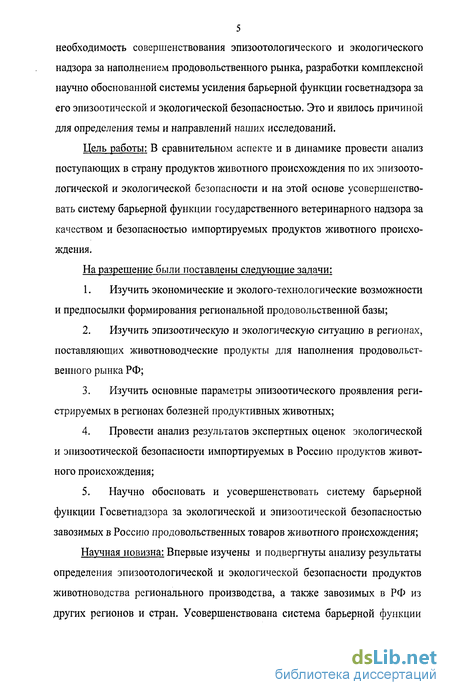 5

необходимость совершенствования эпизоотологического и экологического надзора за наполнением продовольственного рынка, разработки комплексной научно обоснованной системы усиления барьерной функции госветнадзора за его эпизоотической и экологической безопасностью. Это и явилось причиной для определения темы и направлений наших исследований.

Цель работы: В сравнительном аспекте и в динамике провести анализ поступающих в страну продуктов животного происхождения по их эпизоотологической и экологической безопасности и на этой основе усовершенствовать систему барьерной функции государственного ветеринарного надзора за качеством и безопасностью импортируемых продуктов животного происхождения.

На разрешение были поставлены следующие задачи:

1. Изучить экономические и эколого-технологические возможности и предпосылки формирования региональной продовольственной базы;

2. Изучить эпизоотическую и экологическую ситуацию в регионах, поставляющих животноводческие продукты для наполнения продовольственного рынка РФ;

3. Изучить основные параметры эпизоотического проявления регистрируемых в регионах болезней продуктивных животных;

4. Провести анализ результатов экспертных оценок экологической и эпизоотической безопасности импортируемых в Россию продуктов животного происхождения;

5. Научно обосновать и усовершенствовать систему барьерной функции Госветнадзора за экологической и эпизоотической безопасностью завозимых в Россию продовольственных товаров животного происхождения;

Научная новизна: Впервые изучены и подвергнуты анализу результаты определения эпизоотологической и экологической безопасности продуктов животноводства регионального производства, а также завозимых в РФ из других регионов и стран. Усовершенствована система барьерной функции

dsLib.net
библиотека диссертаций